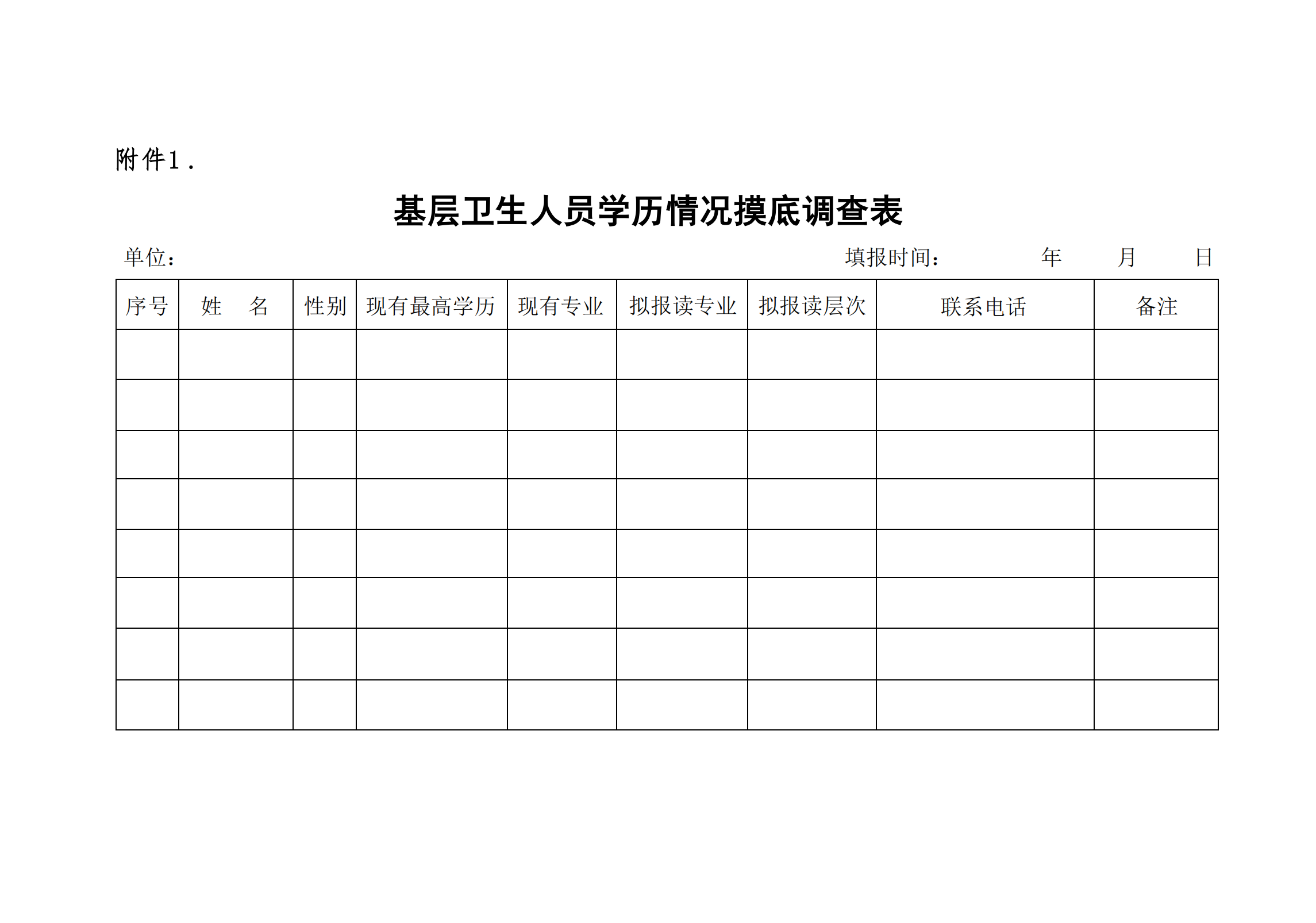 附件1．

基层卫生人员学历情况摸底调查表

单位：　　　　　　　　　　　　　　　　　　　　　　　填报时间：　　　　年　　月　　日

| 序号 | 姓　名 | 性别 | 现有最高学历 | 现有专业 | 拟报读专业 | 拟报读层次 | 联系电话 | 备注 |
|---|---|---|---|---|---|---|---|---|
| | | | | | | | | |
| | | | | | | | | |
| | | | | | | | | |
| | | | | | | | | |
| | | | | | | | | |
| | | | | | | | | |
| | | | | | | | | |
| | | | | | | | | |